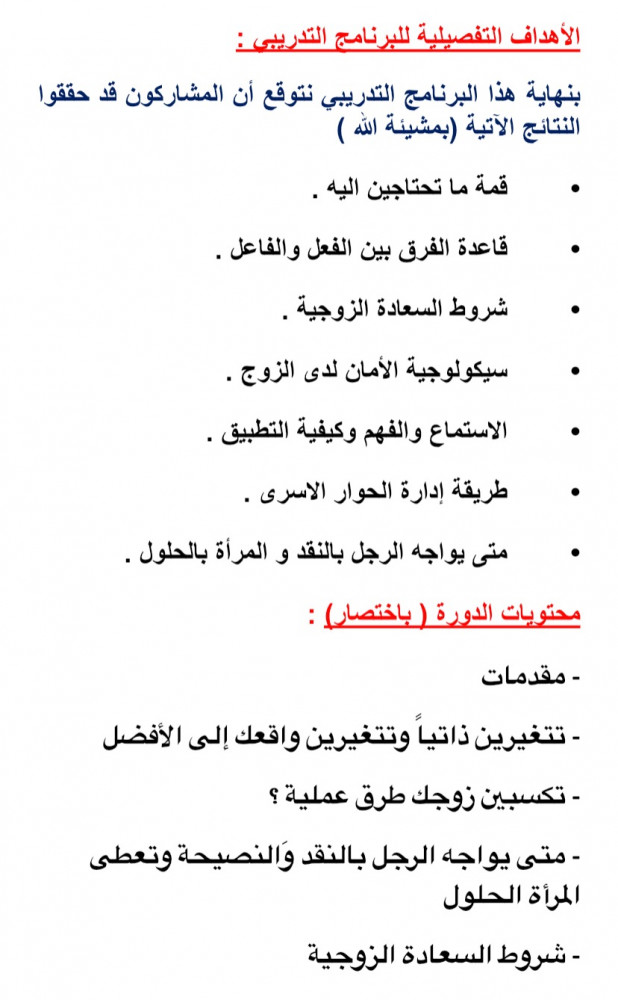 الأهداف التفصيلية للبرنامج التدريبي :

بنهاية هذا البرنامج التدريبي نتوقع أن المشاركون قد حققوا النتائج الآتية (بمشيئة الله )

• قمة ما تحتاجين اليه .

• قاعدة الفرق بين الفعل والفاعل .

• شروط السعادة الزوجية .

• سيكولوجية الأمان لدى الزوج .

• الاستماع والفهم وكيفية التطبيق .

• طريقة إدارة الحوار الاسرى .

• متى يواجه الرجل بالنقد و المرأة بالحلول .

محتويات الدورة ( باختصار) :

- مقدمات

- تتغيرين ذاتياً وتتغيرين واقعك إلى الأفضل

- تكسبين زوجك طرق عملية ؟

- متى يواجه الرجل بالنقد وَالنصيحة وتعطى المرأة الحلول

- شروط السعادة الزوجية